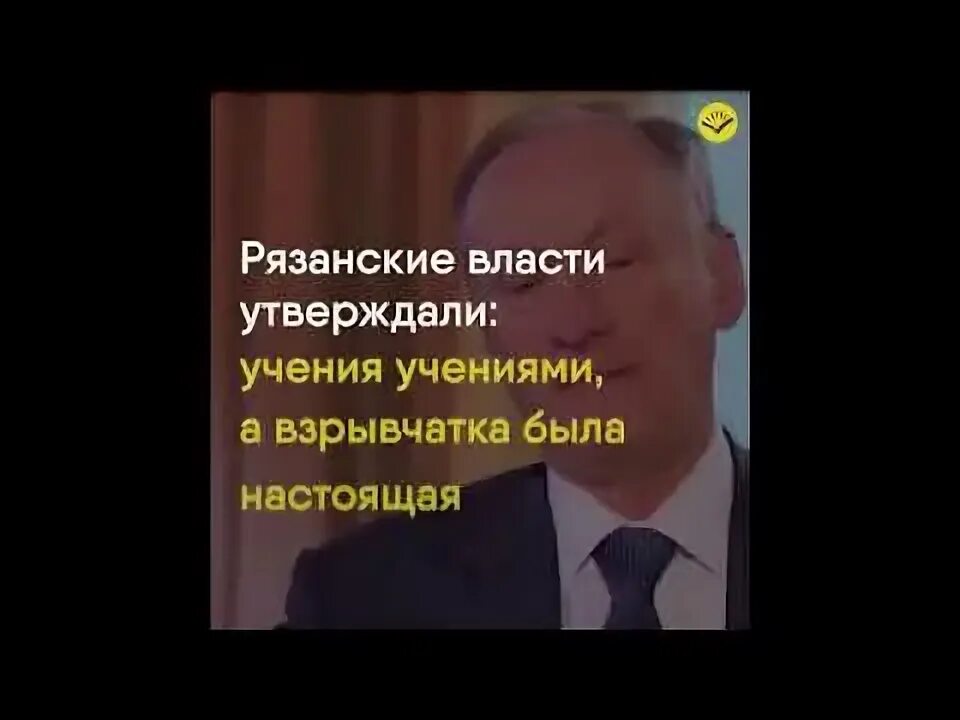 Рязанские власти утверждали: учения учениями, а взрывчатка была настоящая